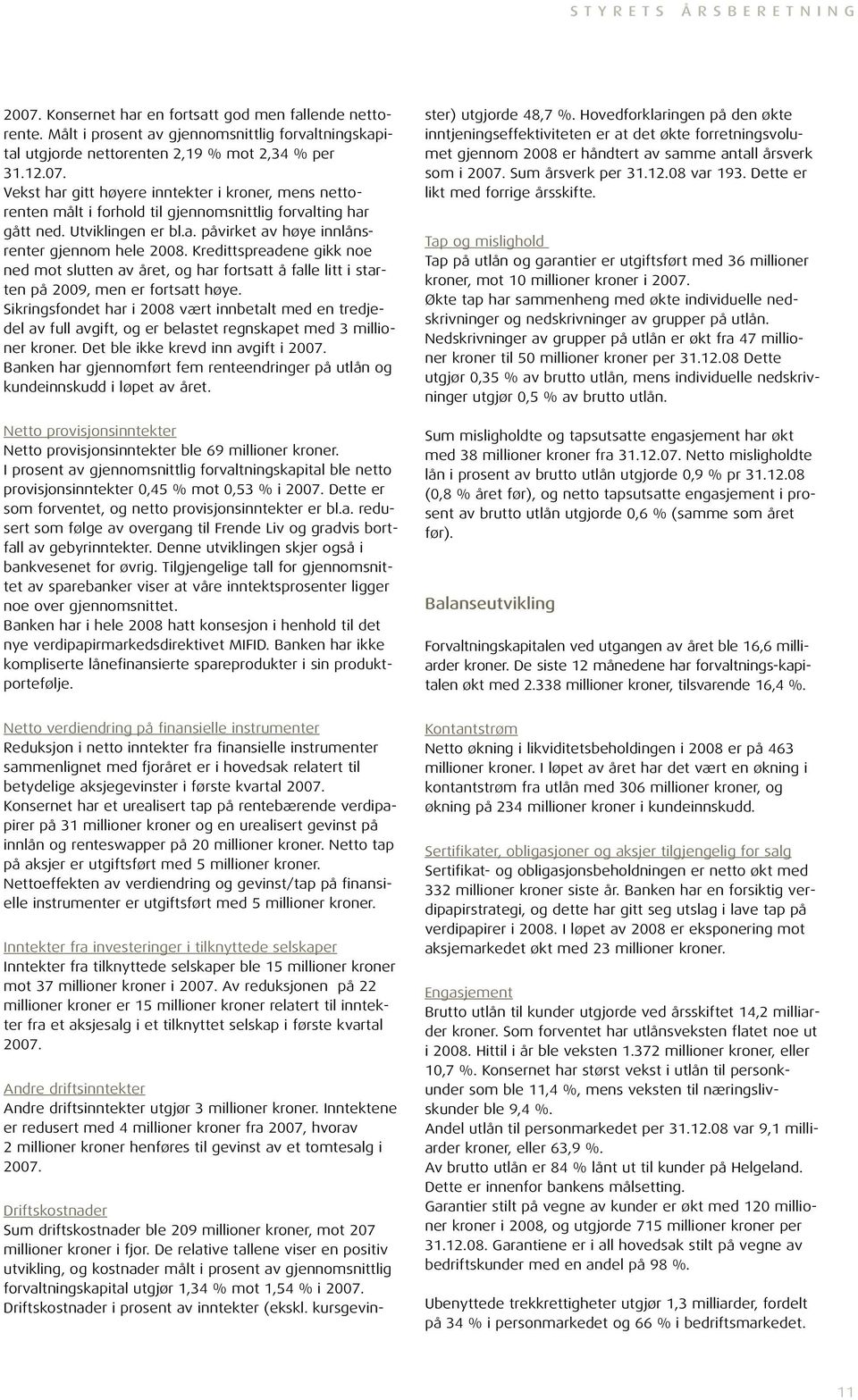 STYRETS ÅRSBERETNING

2007. Konsernet har en fortsatt god men fallende nettorente. Målt i prosent av gjennomsnittlig forvaltningskapital utgjorde nettorenten 2,19 % mot 2,34 % per 31.12.07.
Vekst har gitt høyere inntekter i kroner, mens nettorenten målt i forhold til gjennomsnittlig forvalting har gått ned. Utviklingen er bl.a. påvirket av høye innlånsrenter gjennom hele 2008. Kredittspreadene gikk noe ned mot slutten av året, og har fortsatt å falle litt i starten på 2009, men er fortsatt høye.
Sikringsfondet har i 2008 vært innbetalt med en tredjedel av full avgift, og er belastet regnskapet med 3 millioner kroner. Det ble ikke krevd inn avgift i 2007.
Banken har gjennomført fem renteendringer på utlån og kundeinnskudd i løpet av året.

Netto provisjonsinntekter
Netto provisjonsinntekter ble 69 millioner kroner.
I prosent av gjennomsnittlig forvaltningskapital ble netto provisjonsinntekter 0,45 % mot 0,53 % i 2007. Dette er som forventet, og netto provisjonsinntekter er bl.a. redusert som følge av overgang til Frende Liv og gradvis bortfall av gebyrinntekter. Denne utviklingen skjer også i bankvesenet for øvrig. Tilgjengelige tall for gjennomsnittet av sparebanker viser at våre inntektsprosenter ligger noe over gjennomsnittet.
Banken har i hele 2008 hatt konsesjon i henhold til det nye verdipapirmarkedsdirektivet MIFID. Banken har ikke kompliserte lånefinansierte spareprodukter i sin produktportefølje.

Netto verdiendring på finansielle instrumenter
Reduksjon i netto inntekter fra finansielle instrumenter sammenlignet med fjoråret er i hovedsak relatert til betydelige aksjegevinster i første kvartal 2007.
Konsernet har et urealisert tap på rentebærende verdipapirer på 31 millioner kroner og en urealisert gevinst på innlån og renteswapper på 20 millioner kroner. Netto tap på aksjer er utgiftsført med 5 millioner kroner.
Nettoeffekten av verdiendring og gevinst/tap på finansielle instrumenter er utgiftsført med 5 millioner kroner.

Inntekter fra investeringer i tilknyttede selskaper
Inntekter fra tilknyttede selskaper ble 15 millioner kroner mot 37 millioner kroner i 2007. Av reduksjonen på 22 millioner kroner er 15 millioner kroner relatert til inntekter fra et aksjesalg i et tilknyttet selskap i første kvartal 2007.

Andre driftsinntekter
Andre driftsinntekter utgjør 3 millioner kroner. Inntektene er redusert med 4 millioner kroner fra 2007, hvorav 2 millioner kroner henføres til gevinst av et tomtesalg i 2007.

Driftskostnader
Sum driftskostnader ble 209 millioner kroner, mot 207 millioner kroner i fjor. De relative tallene viser en positiv utvikling, og kostnader målt i prosent av gjennomsnittlig forvaltningskapital utgjør 1,34 % mot 1,54 % i 2007.
Driftskostnader i prosent av inntekter (ekskl. kursgevinster) utgjorde 48,7 %. Hovedforklaringen på den økte inntjeningseffektiviteten er at det økte forretningsvolumet gjennom 2008 er håndtert av samme antall årsverk som i 2007. Sum årsverk per 31.12.08 var 193. Dette er likt med forrige årsskifte.

Tap og mislighold
Tap på utlån og garantier er utgiftsført med 36 millioner kroner, mot 10 millioner kroner i 2007.
Økte tap har sammenheng med økte individuelle nedskrivninger og nedskrivninger av grupper på utlån.
Nedskrivninger av grupper på utlån er økt fra 47 millioner kroner til 50 millioner kroner per 31.12.08 Dette utgjør 0,35 % av brutto utlån, mens individuelle nedskrivninger utgjør 0,5 % av brutto utlån.

Sum misligholdte og tapsutsatte engasjement har økt med 38 millioner kroner fra 31.12.07. Netto misligholdte lån i prosent av brutto utlån utgjorde 0,9 % pr 31.12.08 (0,8 % året før), og netto tapsutsatte engasjement i prosent av brutto utlån utgjorde 0,6 % (samme som året før).

Balanseutvikling

Forvaltningskapitalen ved utgangen av året ble 16,6 milliarder kroner. De siste 12 månedene har forvaltnings-kapitalen økt med 2.338 millioner kroner, tilsvarende 16,4 %.

Kontantstrøm
Netto økning i likviditetsbeholdingen i 2008 er på 463 millioner kroner. I løpet av året har det vært en økning i kontantstrøm fra utlån med 306 millioner kroner, og økning på 234 millioner kroner i kundeinnskudd.

Sertifikater, obligasjoner og aksjer tilgjengelig for salg
Sertifikat- og obligasjonsbeholdningen er netto økt med 332 millioner kroner siste år. Banken har en forsiktig verdipapirstrategi, og dette har gitt seg utslag i lave tap på verdipapirer i 2008. I løpet av 2008 er eksponering mot aksjemarkedet økt med 23 millioner kroner.

Engasjement
Brutto utlån til kunder utgjorde ved årsskiftet 14,2 milliarder kroner. Som forventet har utlånsveksten flatet noe ut i 2008. Hittil i år ble veksten 1.372 millioner kroner, eller 10,7 %. Konsernet har størst vekst i utlån til personkunder som ble 11,4 %, mens veksten til næringslivskunder ble 9,4 %.
Andel utlån til personmarkedet per 31.12.08 var 9,1 milliarder kroner, eller 63,9 %.
Av brutto utlån er 84 % lånt ut til kunder på Helgeland. Dette er innenfor bankens målsetting.
Garantier stilt på vegne av kunder er økt med 120 millioner kroner i 2008, og utgjorde 715 millioner kroner per 31.12.08. Garantiene er i all hovedsak stilt på vegne av bedriftskunder med en andel på 98 %.

Ubenyttede trekkrettigheter utgjør 1,3 milliarder, fordelt på 34 % i personmarkedet og 66 % i bedriftsmarkedet.

11